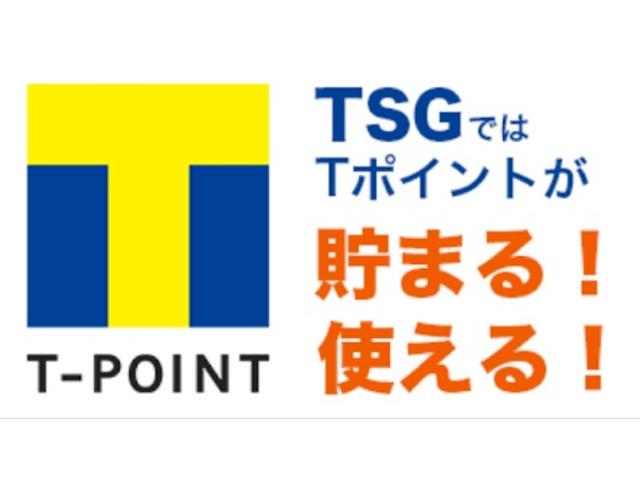 T-POINT

TSGでは
Tポイントが
貯まる！
使える！